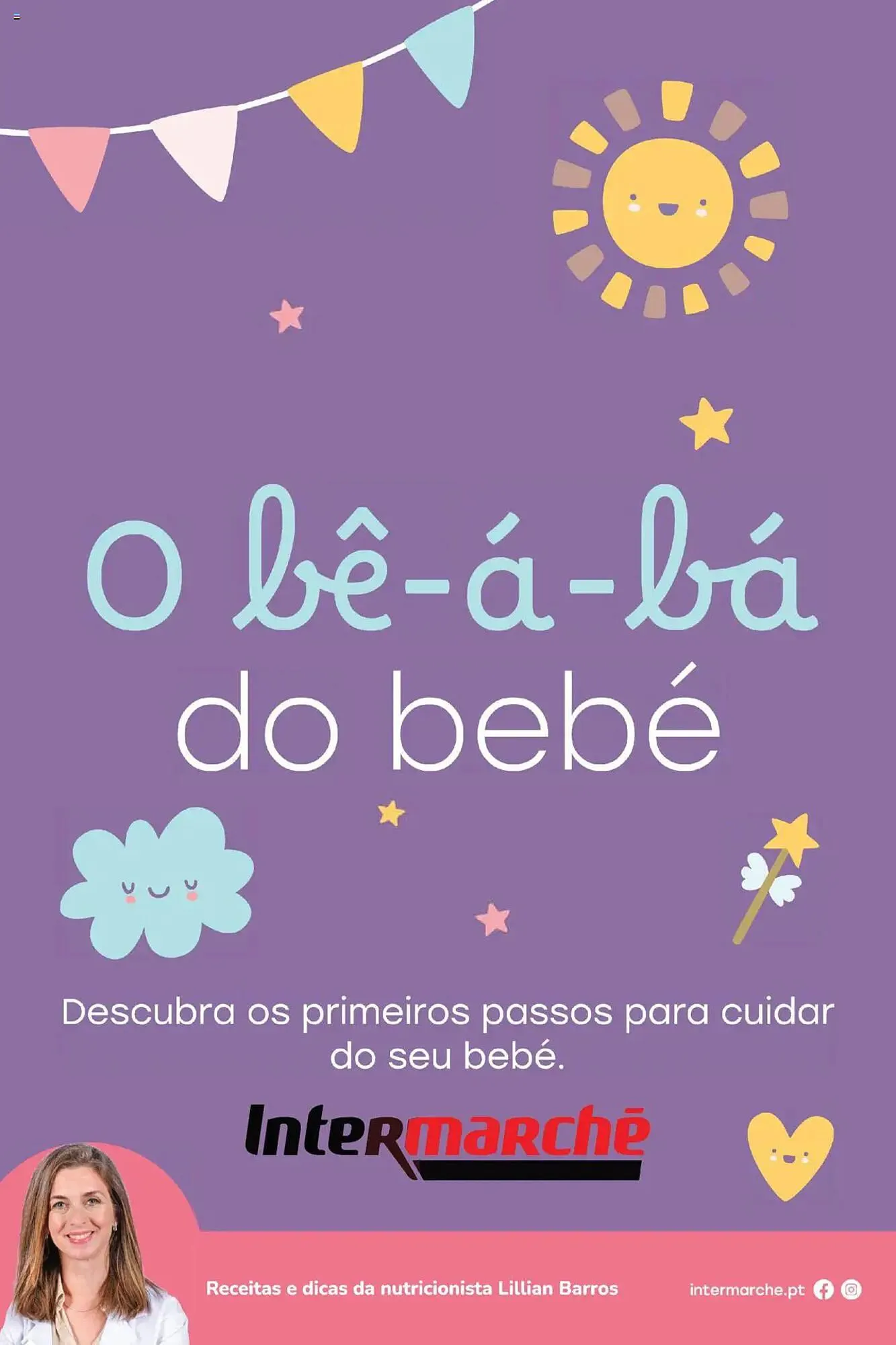 O bê-á-bá
do bebé

Descubra os primeiros passos para cuidar do seu bebé.

Intermarché

Receitas e dicas da nutricionista Lillian Barros

intermarche.pt